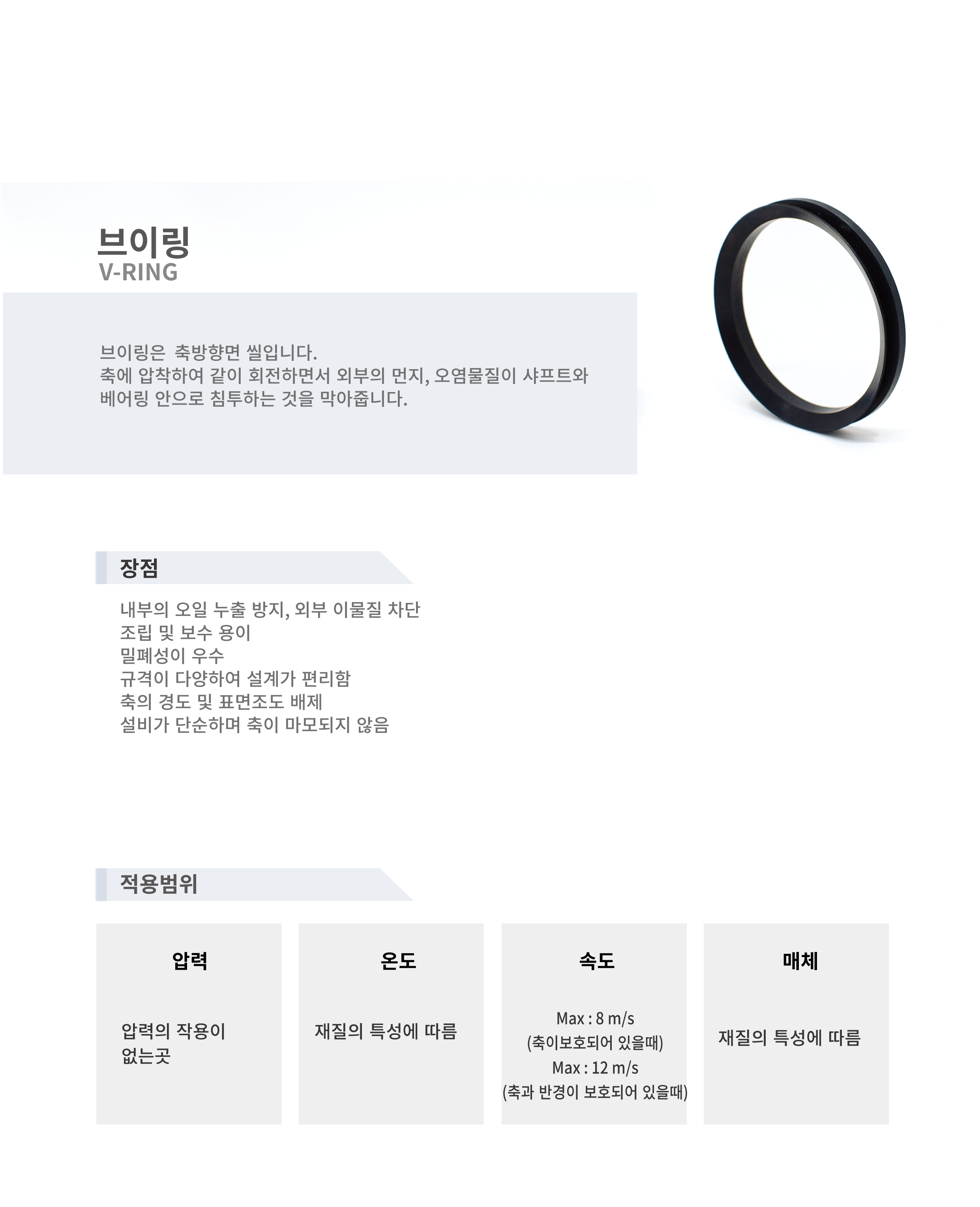 브이링
V-RING

브이링은 축방향면 씰입니다.
축에 압착하여 같이 회전하면서 외부의 먼지, 오염물질이 샤프트와 베어링 안으로 침투하는 것을 막아줍니다.

장점

내부의 오일 누출 방지, 외부 이물질 차단
조립 및 보수 용이
밀폐성이 우수
규격이 다양하여 설계가 편리함
축의 경도 및 표면조도 배제
설비가 단순하며 축이 마모되지 않음

적용범위

압력

압력의 작용이 없는곳

온도

재질의 특성에 따름

속도

Max : 8 m/s
(축이보호되어 있을때)
Max : 12 m/s
(축과 반경이 보호되어 있을때)

매체

재질의 특성에 따름